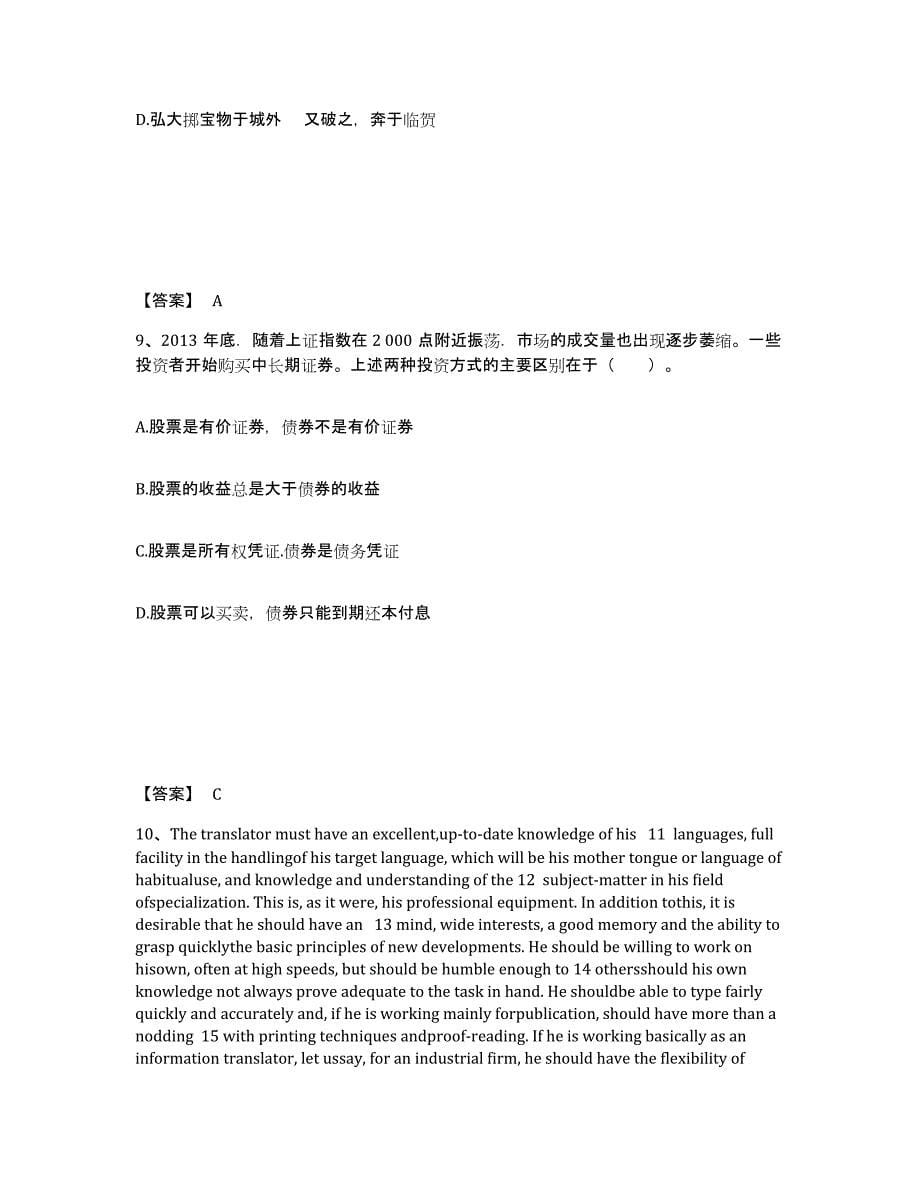 D.弘大掷宝物于城外　又破之，奔于临贺

【答案】 A

9、2013 年底．随着上证指数在 2 000 点附近振荡．市场的成交量也出现逐步萎缩。一些投资者开始购买中长期证券。上述两种投资方式的主要区别在于（　　）。

A.股票是有价证券，债券不是有价证券

B.股票的收益总是大于债券的收益

C.股票是所有权凭证.债券是债务凭证

D.股票可以买卖，债券只能到期还本付息

【答案】 C

10、The translator must have an excellent,up-to-date knowledge of his 11 languages, full facility in the handlingof his target language, which will be his mother tongue or language of habitualuse, and knowledge and understanding of the 12 subject-matter in his field ofspecialization. This is, as it were, his professional equipment. In addition tothis, it is desirable that he should have an 13 mind, wide interests, a good memory and the ability to grasp quicklythe basic principles of new developments. He should be willing to work on hisown, often at high speeds, but should be humble enough to 14 othersshould his own knowledge not always prove adequate to the task in hand. He shouldbe able to type fairly quickly and accurately and, if he is working mainly forpublication, should have more than a nodding 15 with printing techniques andproof-reading. If he is working basically as an information translator, let ussay, for an industrial firm, he should have the flexibility of